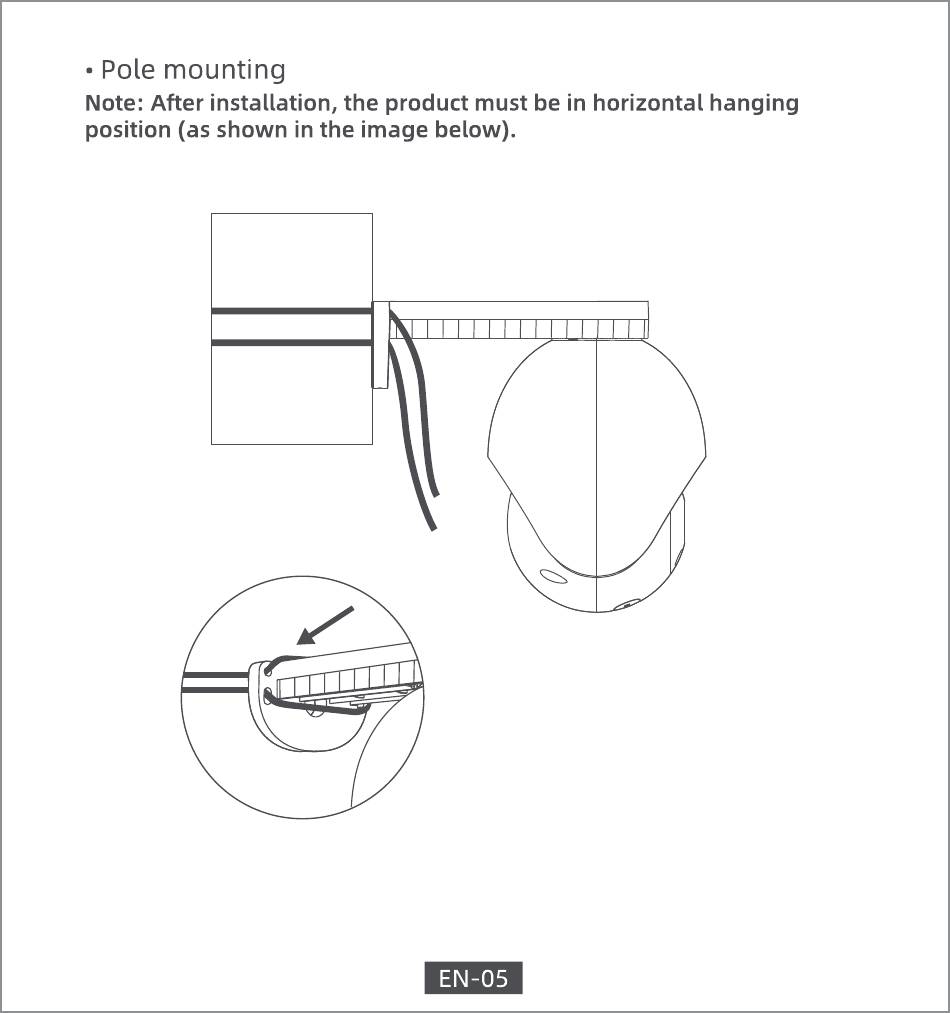 • Pole mounting
Note: After installation, the product must be in horizontal hanging position (as shown in the image below).

EN-05